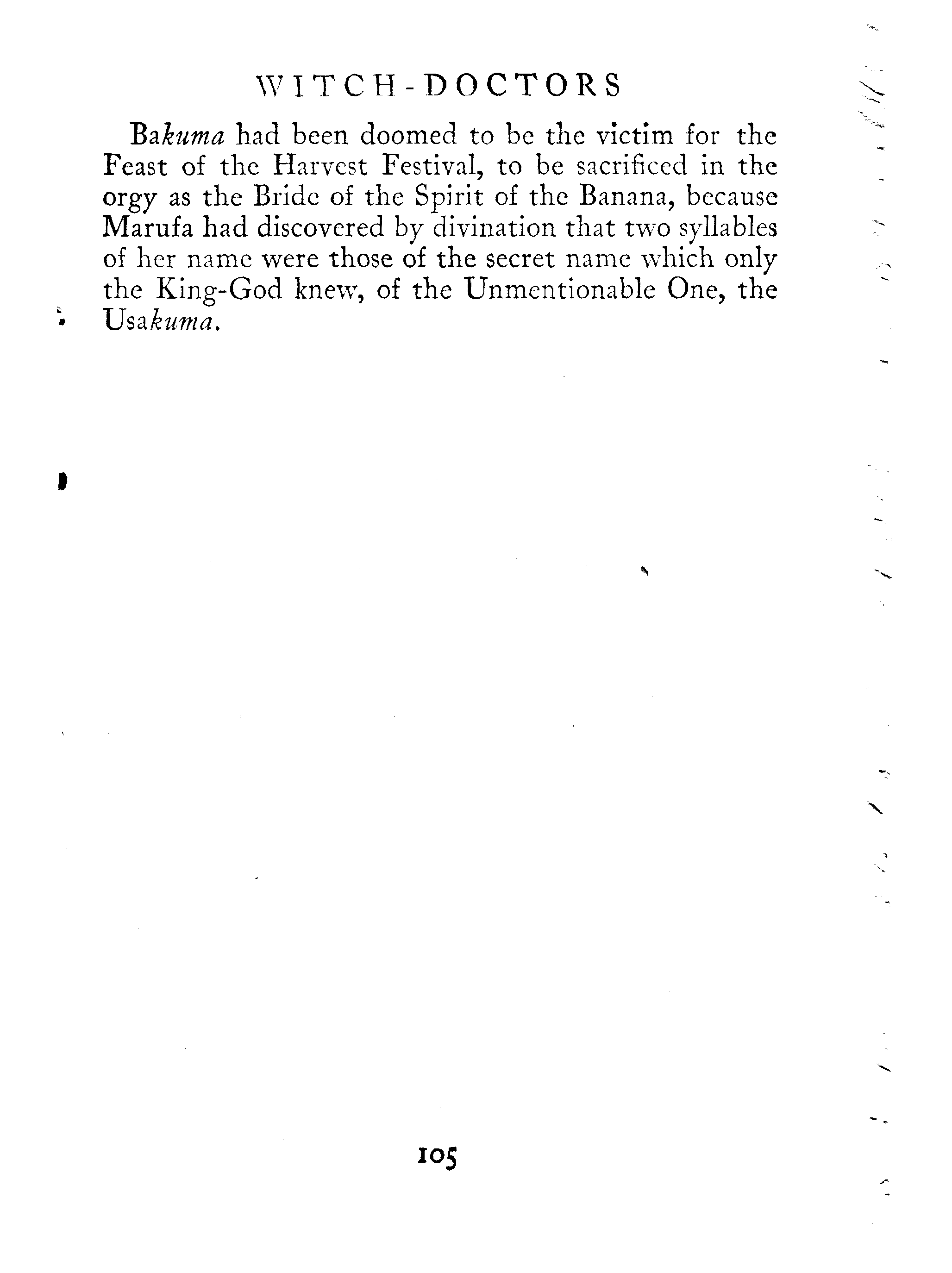 WITCH-DOCTORS

Bakuma had been doomed to be the victim for the Feast of the Harvest Festival, to be sacrificed in the orgy as the Bride of the Spirit of the Banana, because Marufa had discovered by divination that two syllables of her name were those of the secret name which only the King-God knew, of the Unmentionable One, the Usakuma.

105